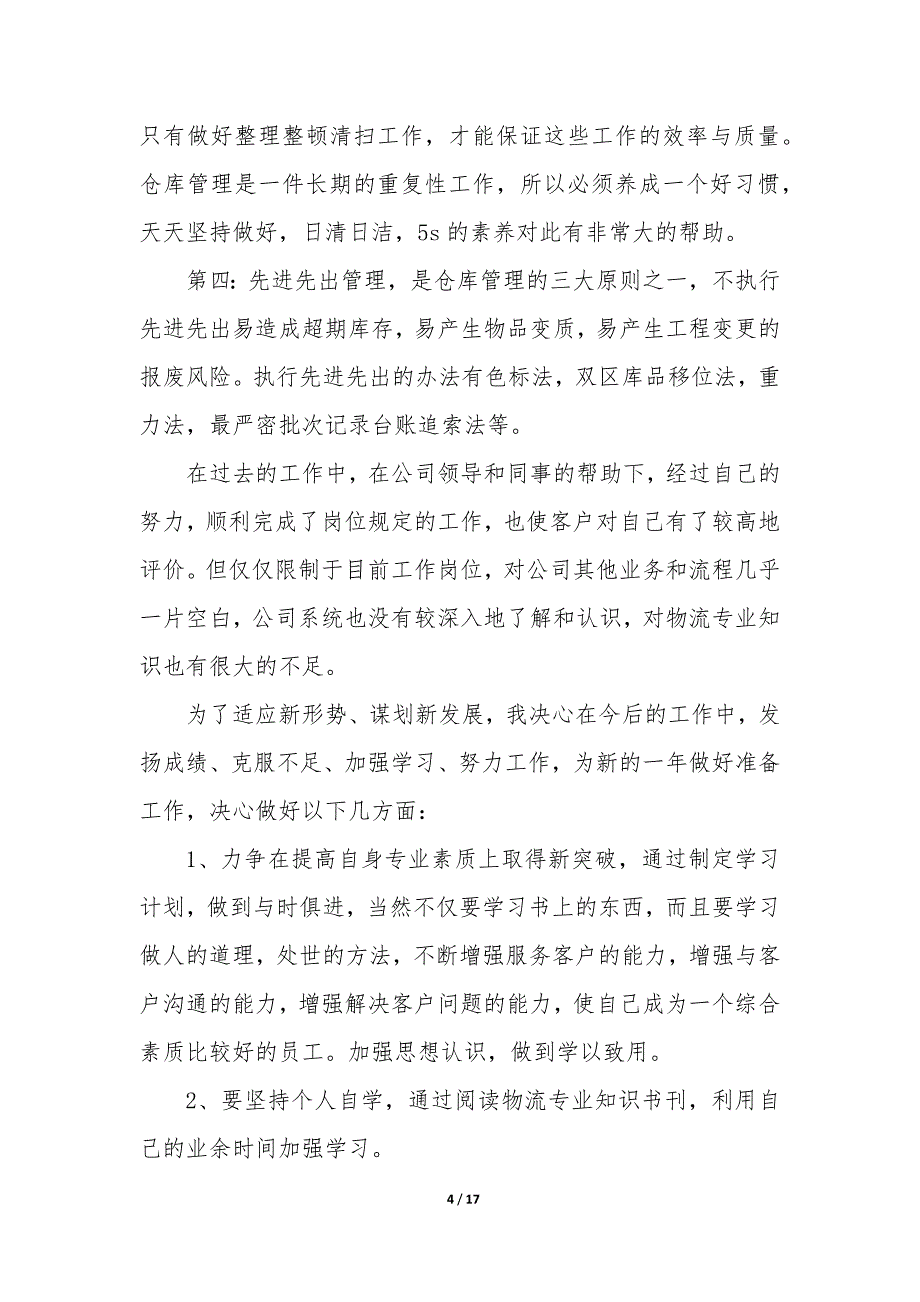 只有做好整理整顿清扫工作，才能保证这些工作的效率与质量。仓库管理是一件长期的重复性工作，所以必须养成一个好习惯，天天坚持做好，日清日洁，5s 的素养对此有非常大的帮助。

第四：先进先出管理，是仓库管理的三大原则之一，不执行先进先出易造成超期库存，易产生物品变质，易产生工程变更的报废风险。执行先进先出的办法有色标法，双区库品移位法，重力法，最严密批次记录台账追索法等。

在过去的工作中，在公司领导和同事的帮助下，经过自己的努力，顺利完成了岗位规定的工作，也使客户对自己有了较高地评价。但仅仅限制于目前工作岗位，对公司其他业务和流程几乎一片空白，公司系统也没有较深入地了解和认识，对物流专业知识也有很大的不足。

为了适应新形势、谋划新发展，我决心在今后的工作中，发扬成绩、克服不足、加强学习、努力工作，为新的一年做好准备工作，决心做好以下几方面：

1、力争在提高自身专业素质上取得新突破，通过制定学习计划，做到与时俱进，当然不仅要学习书上的东西，而且要学习做人的道理，处世的方法，不断增强服务客户的能力，增强与客户沟通的能力，增强解决客户问题的能力，使自己成为一个综合素质比较好的员工。加强思想认识，做到学以致用。

2、要坚持个人自学，通过阅读物流专业知识书刊，利用自己的业余时间加强学习。

4 / 17